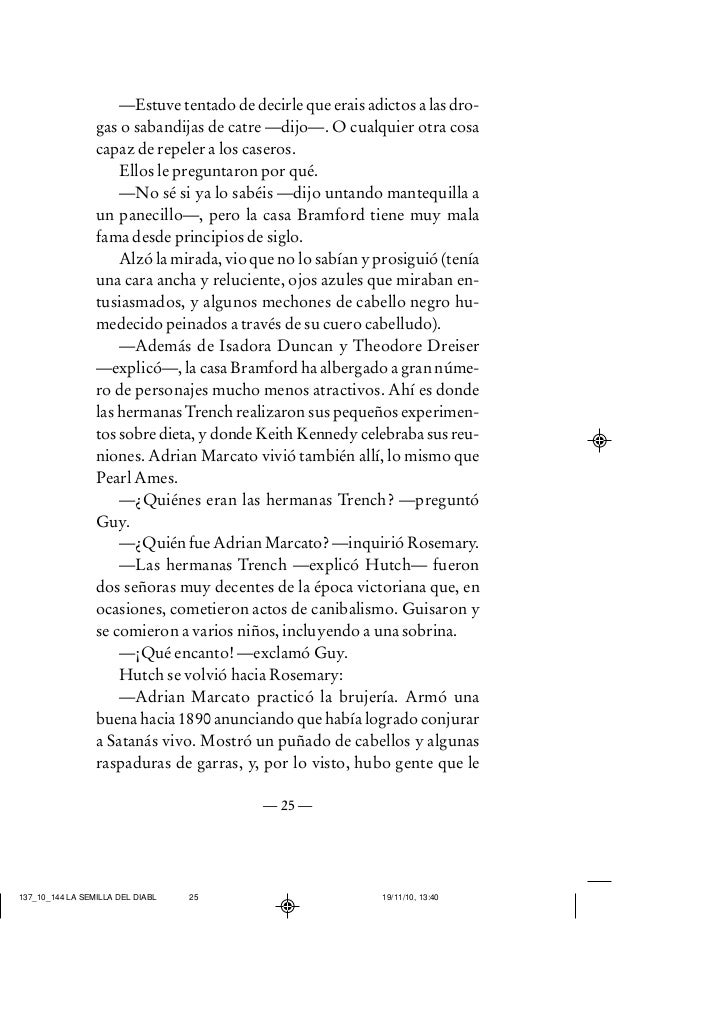 —Estuve tentado de decirle que erais adictos a las drogas o sabandijas de catre —dijo—. O cualquier otra cosa capaz de repeler a los caseros.

Ellos le preguntaron por qué.

—No sé si ya lo sabéis —dijo untando mantequilla a un panecillo—, pero la casa Bramford tiene muy mala fama desde principios de siglo.

Alzó la mirada, vio que no lo sabían y prosiguió (tenía una cara ancha y reluciente, ojos azules que miraban entusiasmados, y algunos mechones de cabello negro humedecido peinados a través de su cuero cabelludo).

—Además de Isadora Duncan y Theodore Dreiser —explicó—, la casa Bramford ha albergado a gran número de personajes mucho menos atractivos. Ahí es donde las hermanas Trench realizaron sus pequeños experimentos sobre dieta, y donde Keith Kennedy celebraba sus reuniones. Adrian Marcato vivió también allí, lo mismo que Pearl Ames.

—¿Quiénes eran las hermanas Trench? —preguntó Guy.

—¿Quién fue Adrian Marcato? —inquirió Rosemary.

—Las hermanas Trench —explicó Hutch— fueron dos señoras muy decentes de la época victoriana que, en ocasiones, cometieron actos de canibalismo. Guisaron y se comieron a varios niños, incluyendo a una sobrina.

—¡Qué encanto! —exclamó Guy.

Hutch se volvió hacia Rosemary:

—Adrian Marcato practicó la brujería. Armó una buena hacia 1890 anunciando que había logrado conjurar a Satanás vivo. Mostró un puñado de cabellos y algunas raspaduras de garras, y, por lo visto, hubo gente que le

— 25 —

137_10_144 LA SEMILLA DEL DIABL 25 19/11/10, 13:40